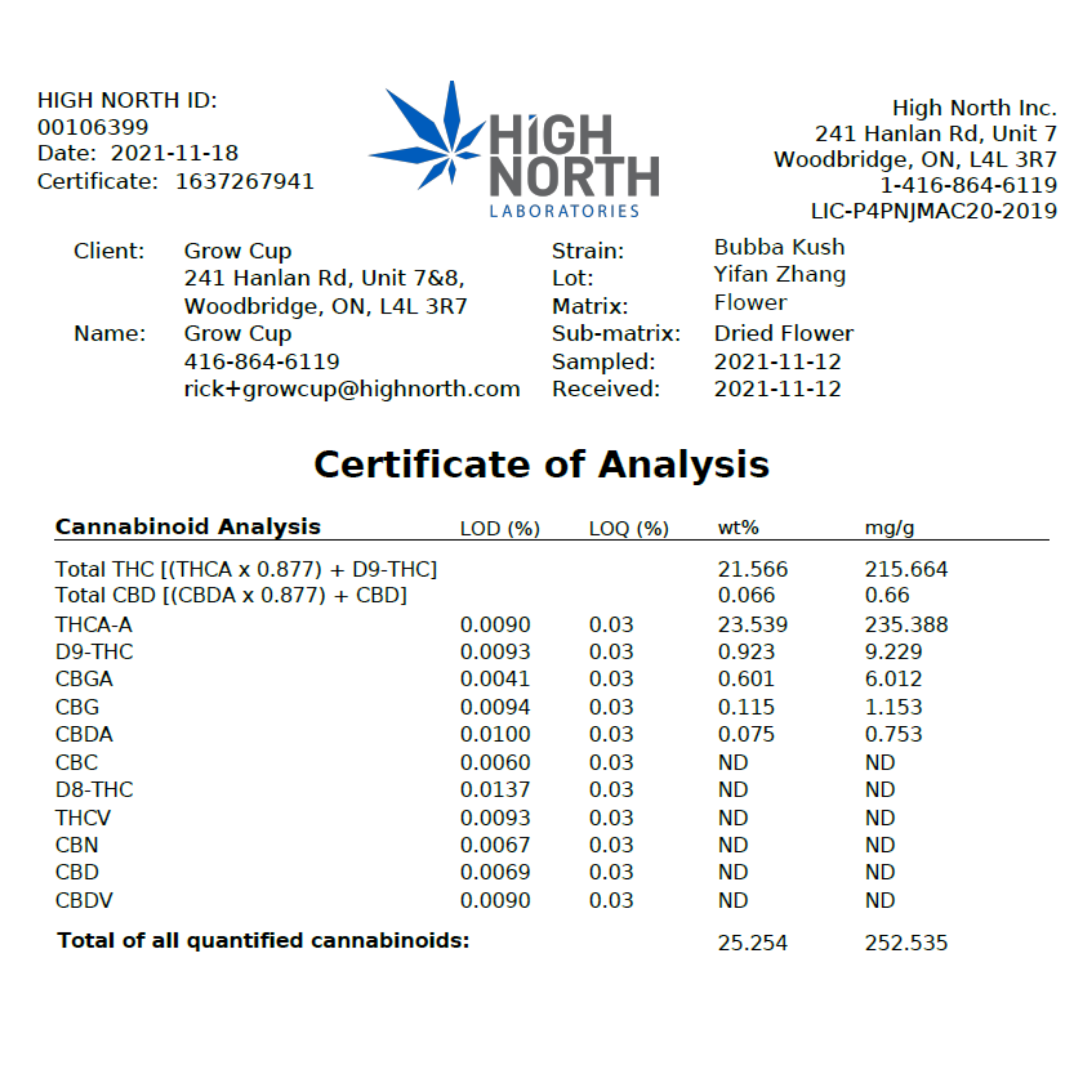 HIGH NORTH ID:
00106399
Date: 2021-11-18
Certificate: 1637267941

HIGH NORTH
LABORATORIES

High North Inc.
241 Hanlan Rd, Unit 7
Woodbridge, ON, L4L 3R7
1-416-864-6119
LIC-P4PNJMAC20-2019

Client: Grow Cup
241 Hanlan Rd, Unit 7&8,
Woodbridge, ON, L4L 3R7
Name: Grow Cup
416-864-6119
rick+growcup@highnorth.com

Strain: Bubba Kush
Lot: Yifan Zhang
Matrix: Flower
Sub-matrix: Dried Flower
Sampled: 2021-11-12
Received: 2021-11-12

Certificate of Analysis

| Cannabinoid Analysis | LOD (%) | LOQ (%) | wt% | mg/g |
|---|---|---|---|---|
| Total THC [(THCA x 0.877) + D9-THC] | | | 21.566 | 215.664 |
| Total CBD [(CBDA x 0.877) + CBD] | | | 0.066 | 0.66 |
| THCA-A | 0.0090 | 0.03 | 23.539 | 235.388 |
| D9-THC | 0.0093 | 0.03 | 0.923 | 9.229 |
| CBGA | 0.0041 | 0.03 | 0.601 | 6.012 |
| CBG | 0.0094 | 0.03 | 0.115 | 1.153 |
| CBDA | 0.0100 | 0.03 | 0.075 | 0.753 |
| CBC | 0.0060 | 0.03 | ND | ND |
| D8-THC | 0.0137 | 0.03 | ND | ND |
| THCV | 0.0093 | 0.03 | ND | ND |
| CBN | 0.0067 | 0.03 | ND | ND |
| CBD | 0.0069 | 0.03 | ND | ND |
| CBDV | 0.0090 | 0.03 | ND | ND |
| Total of all quantified cannabinoids: | | | 25.254 | 252.535 |